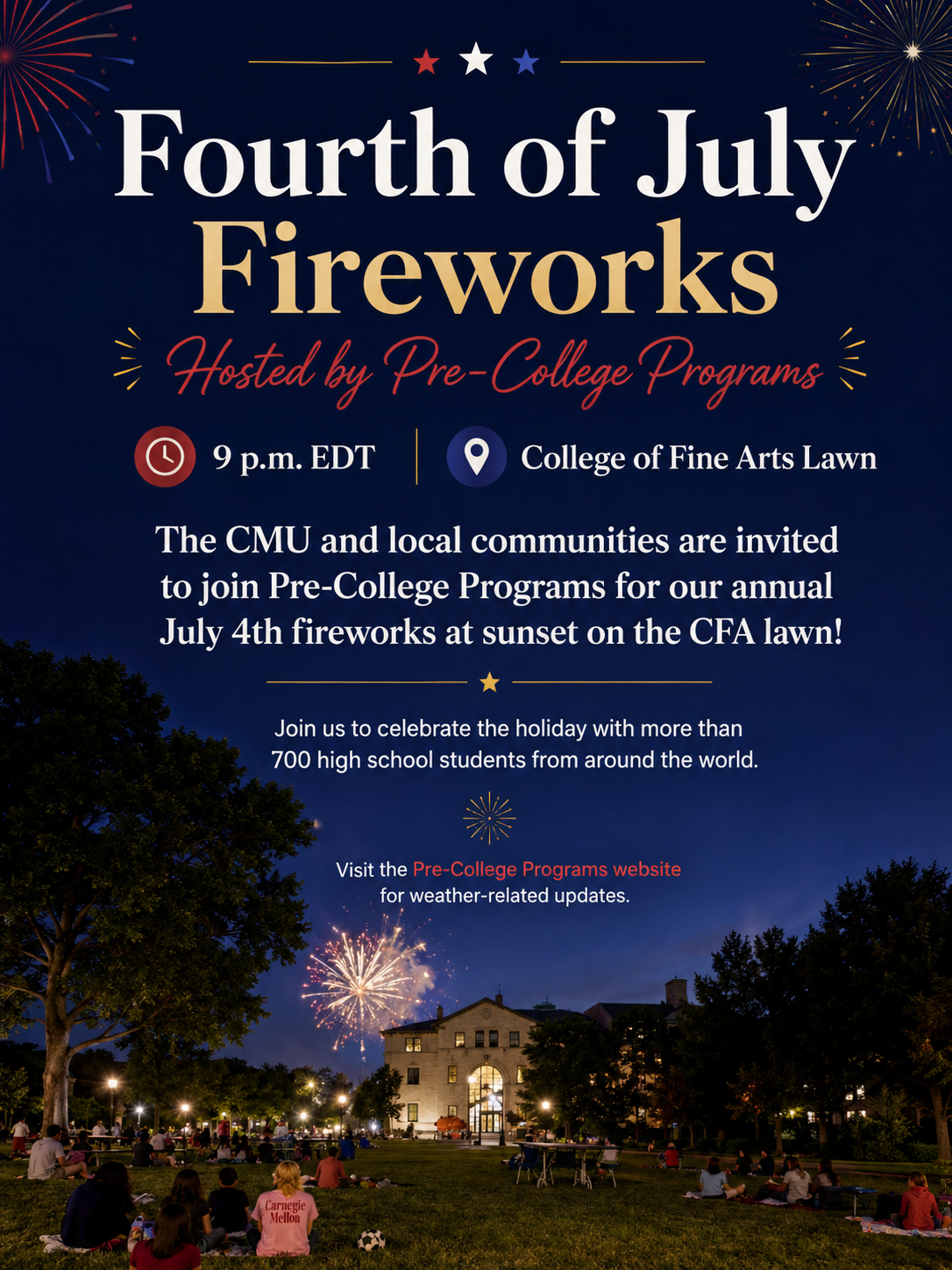 Fourth of July Fireworks

Hosted by Pre-College Programs

9 p.m. EDT

College of Fine Arts Lawn

The CMU and local communities are invited to join Pre-College Programs for our annual July 4th fireworks at sunset on the CFA lawn!

Join us to celebrate the holiday with more than 700 high school students from around the world.

Visit the Pre-College Programs website for weather-related updates.

Carnegie Mellon